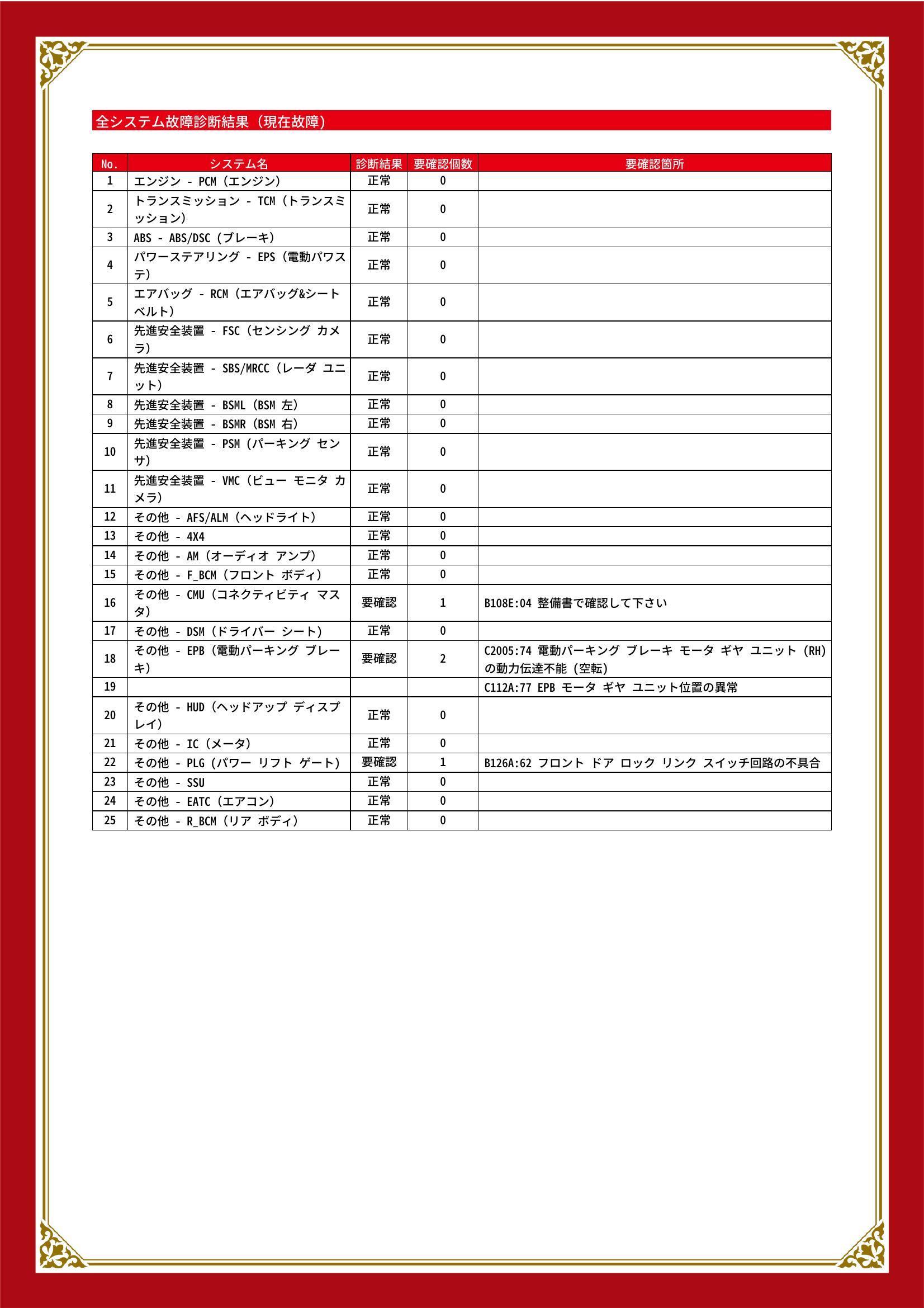 全システム故障診断結果（現在故障）

| No. | システム名 | 診断結果 | 要確認個数 | 要確認箇所 |
|---|---|---|---|---|
| 1 | エンジン - PCM（エンジン） | 正常 | 0 | |
| 2 | トランスミッション - TCM（トランスミッション） | 正常 | 0 | |
| 3 | ABS - ABS/DSC（ブレーキ） | 正常 | 0 | |
| 4 | パワーステアリング - EPS（電動パワステ） | 正常 | 0 | |
| 5 | エアバッグ - RCM（エアバッグ&シートベルト） | 正常 | 0 | |
| 6 | 先進安全装置 - FSC（センシング カメラ） | 正常 | 0 | |
| 7 | 先進安全装置 - SBS/MRCC（レーダ ユニット） | 正常 | 0 | |
| 8 | 先進安全装置 - BSML（BSM 左） | 正常 | 0 | |
| 9 | 先進安全装置 - BSMR（BSM 右） | 正常 | 0 | |
| 10 | 先進安全装置 - PSM（パーキング センサ） | 正常 | 0 | |
| 11 | 先進安全装置 - VMC（ビュー モニタ カメラ） | 正常 | 0 | |
| 12 | その他 - AFS/ALM（ヘッドライト） | 正常 | 0 | |
| 13 | その他 - 4X4 | 正常 | 0 | |
| 14 | その他 - AM（オーディオ アンプ） | 正常 | 0 | |
| 15 | その他 - F_BCM（フロント ボディ） | 正常 | 0 | |
| 16 | その他 - CMU（コネクティビティ マスタ） | 要確認 | 1 | B108E:04 整備書で確認して下さい |
| 17 | その他 - DSM（ドライバー シート） | 正常 | 0 | |
| 18 | その他 - EPB（電動パーキング ブレーキ） | 要確認 | 2 | C2005:74 電動パーキング ブレーキ モータ ギヤ ユニット（RH）の動力伝達不能（空転） |
| 19 | | | | C112A:77 EPB モータ ギヤ ユニット位置の異常 |
| 20 | その他 - HUD（ヘッドアップ ディスプレイ） | 正常 | 0 | |
| 21 | その他 - IC（メータ） | 正常 | 0 | |
| 22 | その他 - PLG（パワー リフト ゲート） | 要確認 | 1 | B126A:62 フロント ドア ロック リンク スイッチ回路の不具合 |
| 23 | その他 - SSU | 正常 | 0 | |
| 24 | その他 - EATC（エアコン） | 正常 | 0 | |
| 25 | その他 - R_BCM（リア ボディ） | 正常 | 0 | |